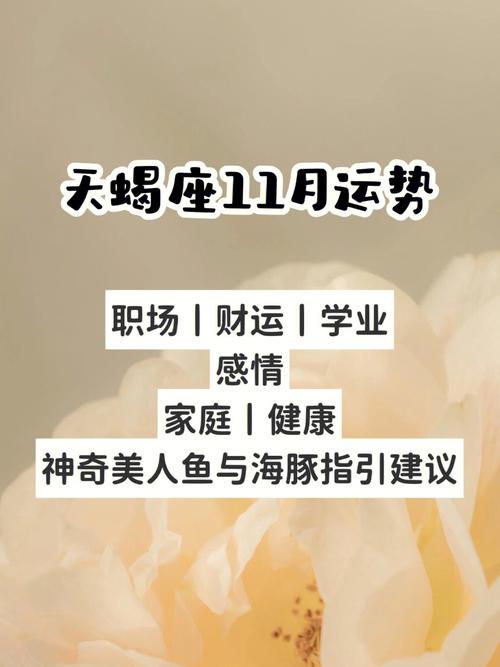 天蝎座11月运势

职场丨财运丨学业
感情
家庭丨健康
神奇美人鱼与海豚指引建议